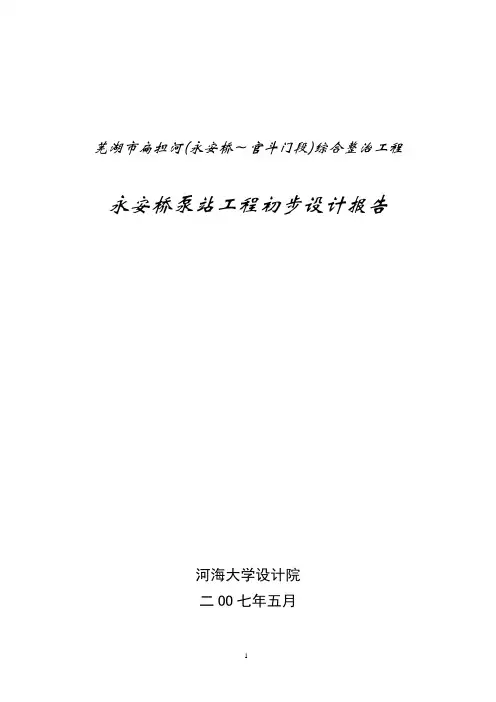 芜湖市扁担河(永安桥～官斗门段)综合整治工程

永安桥泵站工程初步设计报告

河海大学设计院

二00七年五月

1